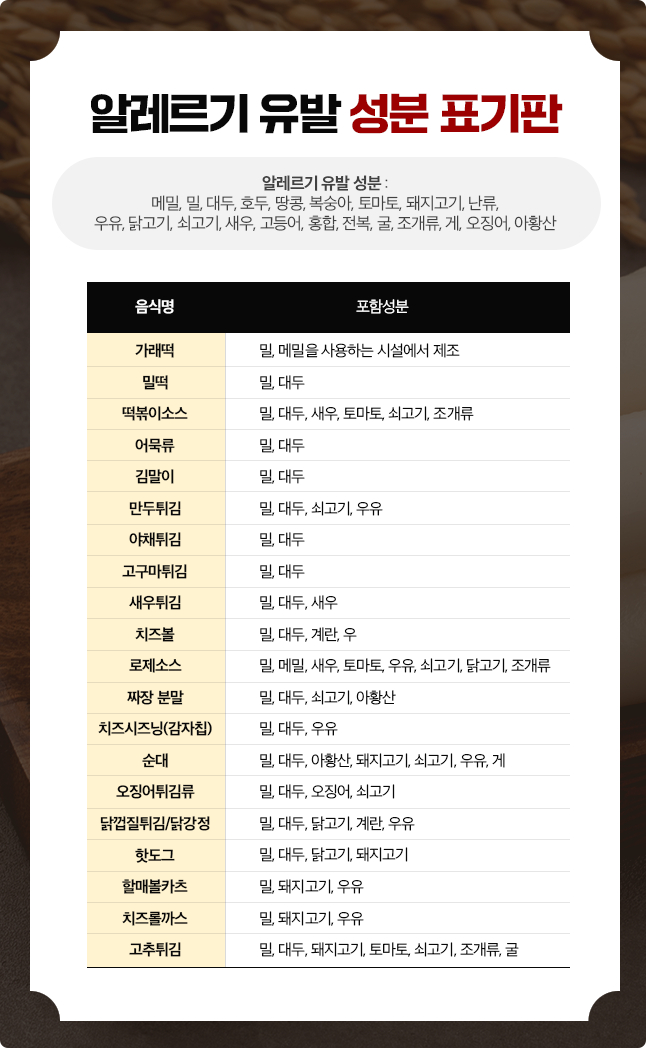 알레르기 유발 성분 표기판

알레르기 유발 성분 :
메밀, 밀, 대두, 호두, 땅콩, 복숭아, 토마토, 돼지고기, 난류,
우유, 닭고기, 쇠고기, 새우, 고등어, 홍합, 전복, 굴, 조개류, 게, 오징어, 아황산

| 음식명 | 포함성분 |
|---|---|
| 가래떡 | 밀, 메밀을 사용하는 시설에서 제조 |
| 밀떡 | 밀, 대두 |
| 떡볶이소스 | 밀, 대두, 새우, 토마토, 쇠고기, 조개류 |
| 어묵류 | 밀, 대두 |
| 김말이 | 밀, 대두 |
| 만두튀김 | 밀, 대두, 쇠고기, 우유 |
| 야채튀김 | 밀, 대두 |
| 고구마튀김 | 밀, 대두 |
| 새우튀김 | 밀, 대두, 새우 |
| 치즈볼 | 밀, 대두, 계란, 우 |
| 로제소스 | 밀, 메밀, 새우, 토마토, 우유, 쇠고기, 닭고기, 조개류 |
| 짜장 분말 | 밀, 대두, 쇠고기, 아황산 |
| 치즈시즈닝(감자칩) | 밀, 대두, 우유 |
| 순대 | 밀, 대두, 아황산, 돼지고기, 쇠고기, 우유, 게 |
| 오징어튀김류 | 밀, 대두, 오징어, 쇠고기 |
| 닭껍질튀김/닭강정 | 밀, 대두, 닭고기, 계란, 우유 |
| 핫도그 | 밀, 대두, 닭고기, 돼지고기 |
| 할매볼카츠 | 밀, 돼지고기, 우유 |
| 치즈롤까스 | 밀, 돼지고기, 우유 |
| 고추튀김 | 밀, 대두, 돼지고기, 토마토, 쇠고기, 조개류, 굴 |